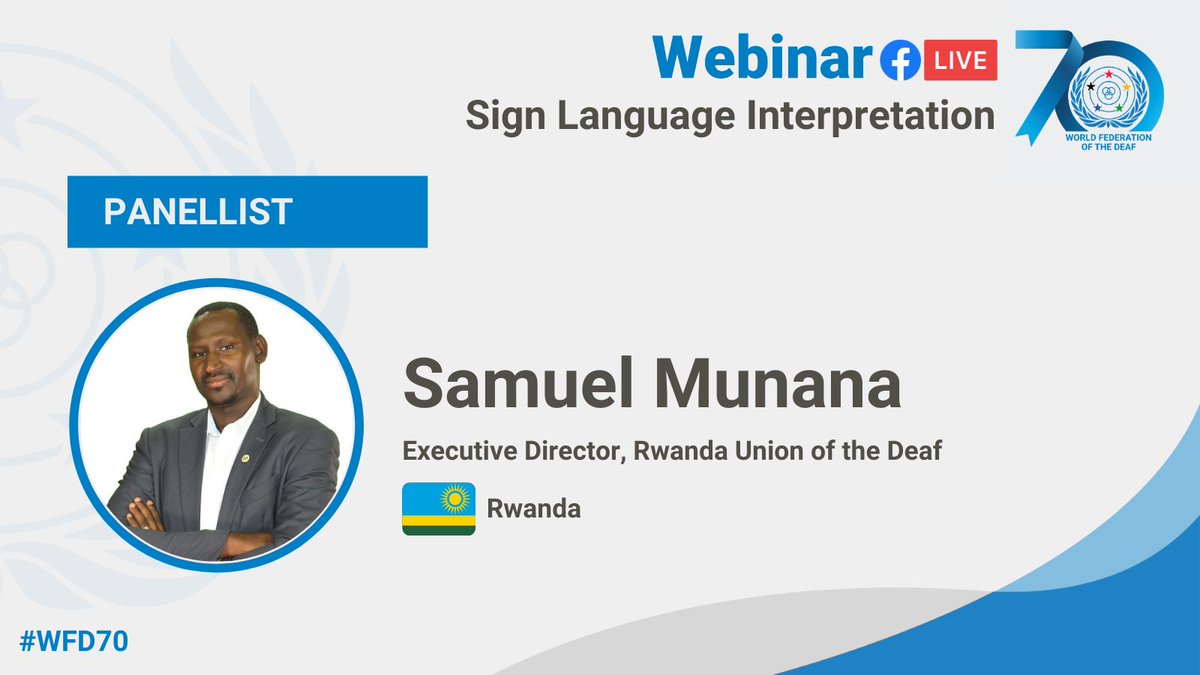 Webinar LIVE
Sign Language Interpretation

70
WORLD FEDERATION OF THE DEAF

PANELLIST

Samuel Munana

Executive Director, Rwanda Union of the Deaf

Rwanda

#WFD70